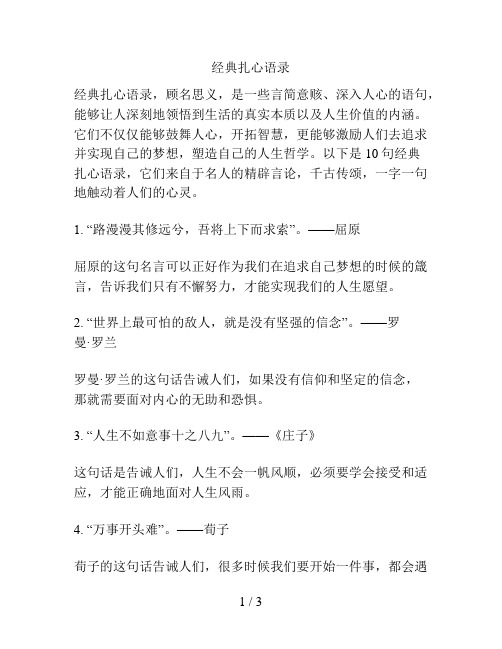 经典扎心语录

经典扎心语录，顾名思义，是一些言简意赅、深入人心的语句，能够让人深刻地领悟到生活的真实本质以及人生价值的内涵。它们不仅仅能够鼓舞人心，开拓智慧，更能够激励人们去追求并实现自己的梦想，塑造自己的人生哲学。以下是10句经典扎心语录，它们来自于名人的精辟言论，千古传颂，一字一句地触动着人们的心灵。

1. “路漫漫其修远兮，吾将上下而求索”。——屈原

屈原的这句名言可以正好作为我们在追求自己梦想的时候的箴言，告诉我们只有不懈努力，才能实现我们的人生愿望。

2. “世界上最可怕的敌人，就是没有坚强的信念”。——罗曼·罗兰

罗曼·罗兰的这句话告诫人们，如果没有信仰和坚定的信念，那就需要面对内心的无助和恐惧。

3. “人生不如意事十之八九”。——《庄子》

这句话是告诫人们，人生不会一帆风顺，必须要学会接受和适应，才能正确地面对人生风雨。

4. “万事开头难”。——荀子

荀子的这句话告诫人们，很多时候我们要开始一件事，都会遇

1 / 3